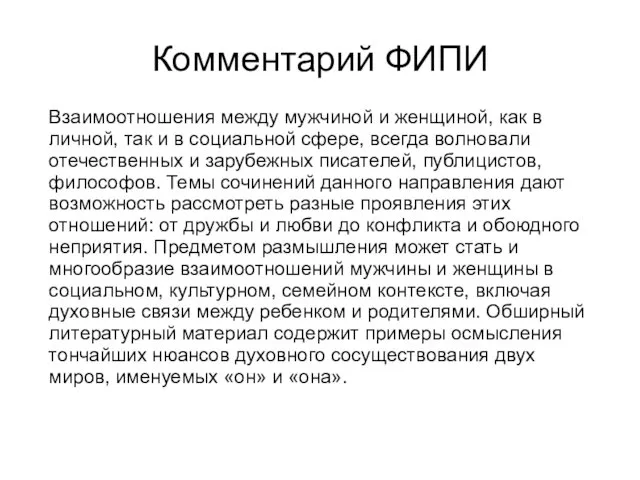 Комментарий ФИПИ

Взаимоотношения между мужчиной и женщиной, как в личной, так и в социальной сфере, всегда волновали отечественных и зарубежных писателей, публицистов, философов. Темы сочинений данного направления дают возможность рассмотреть разные проявления этих отношений: от дружбы и любви до конфликта и обоюдного неприятия. Предметом размышления может стать и многообразие взаимоотношений мужчины и женщины в социальном, культурном, семейном контексте, включая духовные связи между ребенком и родителями. Обширный литературный материал содержит примеры осмысления тончайших нюансов духовного сосуществования двух миров, именуемых «он» и «она».